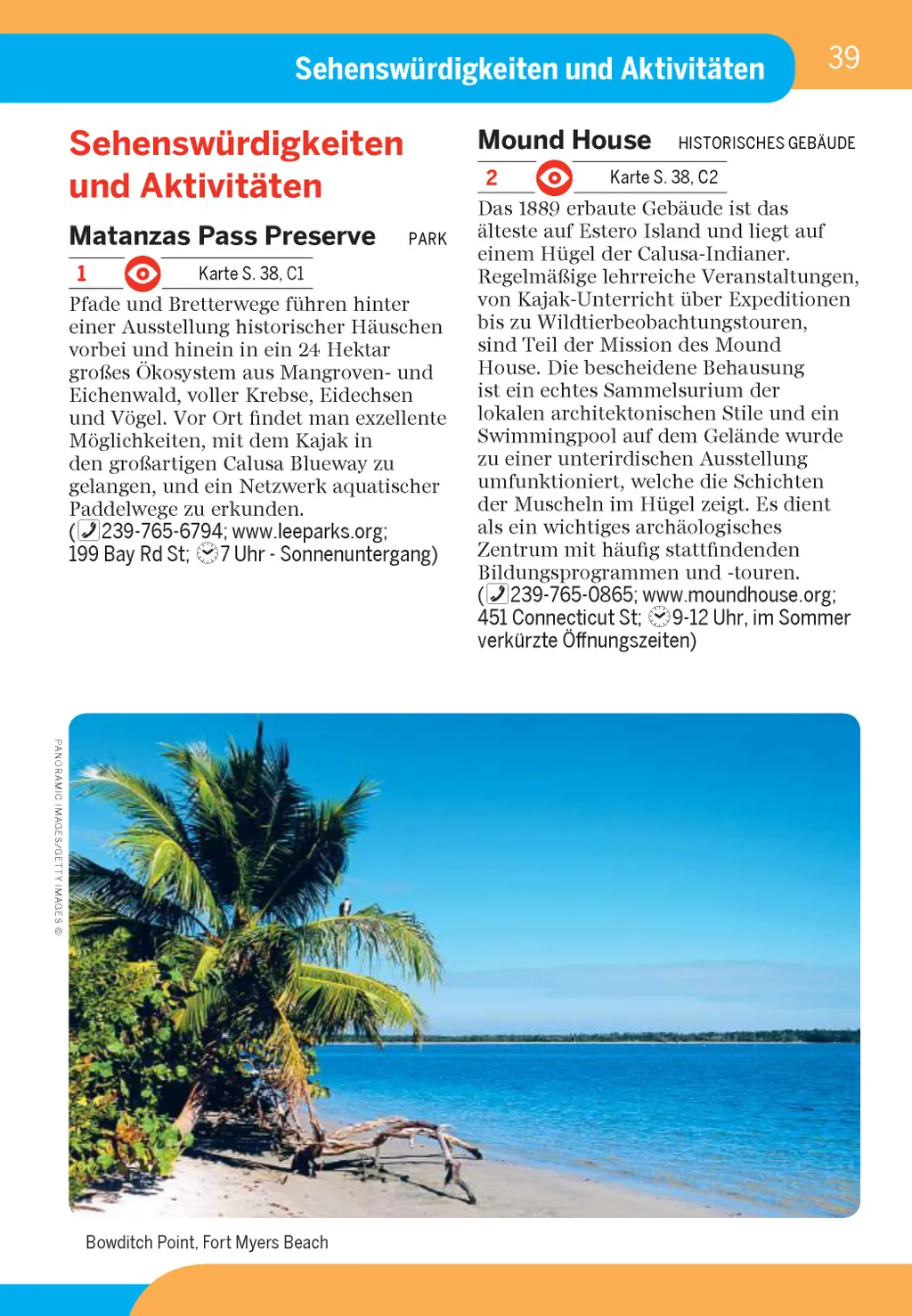 Sehenswürdigkeiten und Aktivitäten

39

Sehenswürdigkeiten und Aktivitäten

Matanzas Pass Preserve PARK

1 Karte S. 38, C1

Pfade und Bretterwege führen hinter einer Ausstellung historischer Häuschen vorbei und hinein in ein 24 Hektar großes Ökosystem aus Mangroven- und Eichenwald, voller Krebse, Eidechsen und Vögel. Vor Ort findet man exzellente Möglichkeiten, mit dem Kajak in den großartigen Calusa Blueway zu gelangen, und ein Netzwerk aquatischer Paddelwege zu erkunden. (239-765-6794; www.leeparks.org; 199 Bay Rd St; 7 Uhr - Sonnenuntergang)

Mound House HISTORISCHES GEBÄUDE

2 Karte S. 38, C2

Das 1889 erbaute Gebäude ist das älteste auf Estero Island und liegt auf einem Hügel der Calusa-Indianer. Regelmäßige lehrreiche Veranstaltungen, von Kajak-Unterricht über Expeditionen bis zu Wildtierbeobachtungstouren, sind Teil der Mission des Mound House. Die bescheidene Behausung ist ein echtes Sammelsurium der lokalen architektonischen Stile und ein Swimmingpool auf dem Gelände wurde zu einer unterirdischen Ausstellung umfunktioniert, welche die Schichten der Muscheln im Hügel zeigt. Es dient als ein wichtiges archäologisches Zentrum mit häufig stattfindenden Bildungsprogrammen und -touren. (239-765-0865; www.moundhouse.org; 451 Connecticut St; 9-12 Uhr, im Sommer verkürzte Öffnungszeiten)

PANORAMIC IMAGES/GETTY IMAGES ©

Bowditch Point, Fort Myers Beach